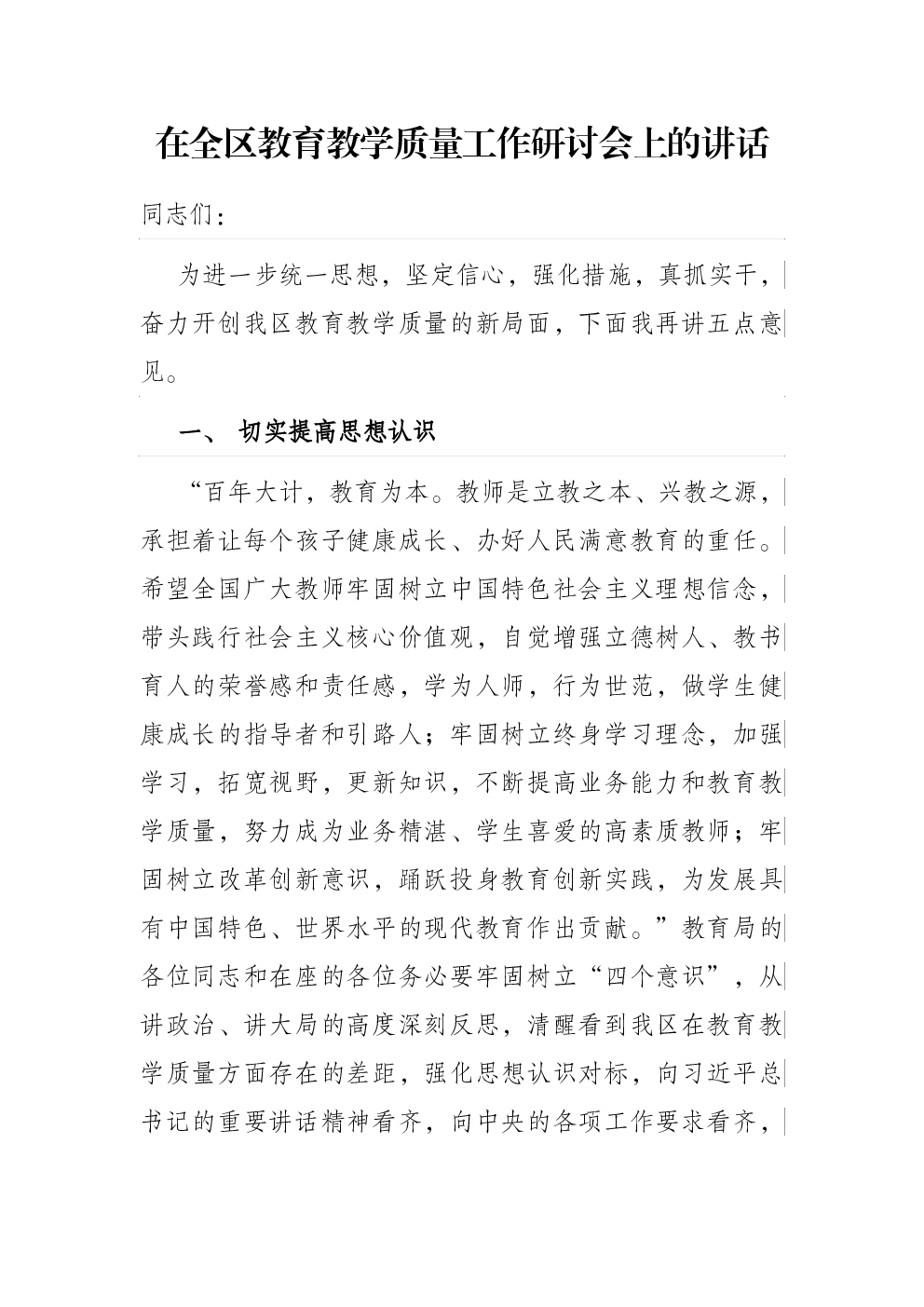 在全区教育教学质量工作研讨会上的讲话

同志们：

为进一步统一思想，坚定信心，强化措施，真抓实干，奋力开创我区教育教学质量的新局面，下面我再讲五点意见。

一、 切实提高思想认识

“百年大计，教育为本。教师是立教之本、兴教之源，承担着让每个孩子健康成长、办好人民满意教育的重任。希望全国广大教师牢固树立中国特色社会主义理想信念，带头践行社会主义核心价值观，自觉增强立德树人、教书育人的荣誉感和责任感，学为人师，行为世范，做学生健康成长的指导者和引路人；牢固树立终身学习理念，加强学习，拓宽视野，更新知识，不断提高业务能力和教育教学质量，努力成为业务精湛、学生喜爱的高素质教师；牢固树立改革创新意识，踊跃投身教育创新实践，为发展具有中国特色、世界水平的现代教育作出贡献。”教育局的各位同志和在座的各位务必要牢固树立“四个意识”，从讲政治、讲大局的高度深刻反思，清醒看到我区在教育教学质量方面存在的差距，强化思想认识对标，向习近平总书记的重要讲话精神看齐，向中央的各项工作要求看齐，